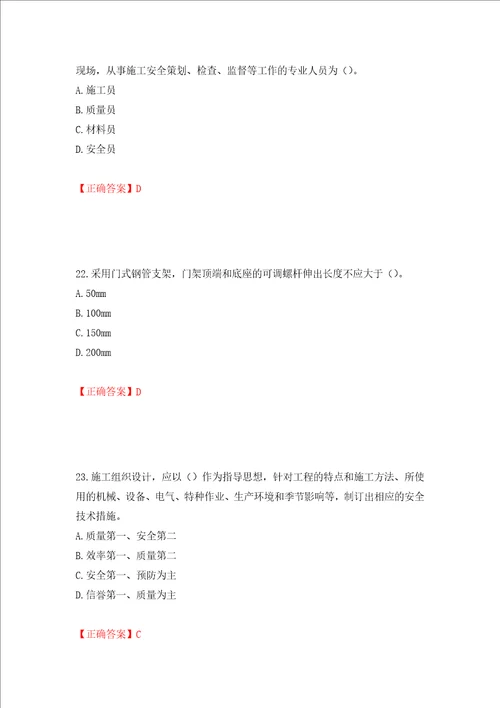 现场，从事施工安全策划、检查、监督等工作的专业人员为（）。
A.施工员
B.质量员
C.材料员
D.安全员

【正确答案】D

22.采用门式钢管支架，门架顶端和底座的可调螺杆伸出长度不应大于（）。
A.50mm
B.100mm
C.150mm
D.200mm

【正确答案】D

23.施工组织设计，应以（）作为指导思想，针对工程的特点和施工方法、所使用的机械、设备、电气、特种作业、生产环境和季节影响等，制订出相应的安全技术措施。
A.质量第一、安全第二
B.效率第一、质量第二
C.安全第一、预防为主
D.信誉第一、质量为主

【正确答案】C